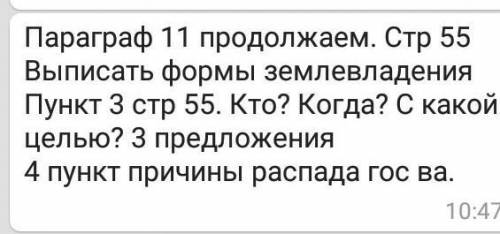 Параграф 11 продолжаем. Стр 55
Выписать формы землевладения
Пункт 3 стр 55. Кто? Когда? С какой
целью? 3 предложения
4 пункт причины распада гос ва.
10:47